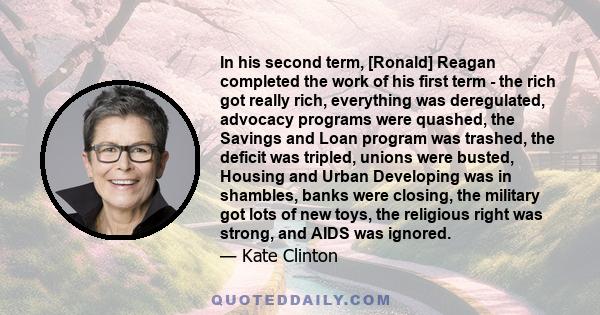 In his second term, [Ronald] Reagan completed the work of his first term - the rich got really rich, everything was deregulated, advocacy programs were quashed, the Savings and Loan program was trashed, the deficit was tripled, unions were busted, Housing and Urban Developing was in shambles, banks were closing, the military got lots of new toys, the religious right was strong, and AIDS was ignored.

— Kate Clinton

QUOTEDDAILY.COM